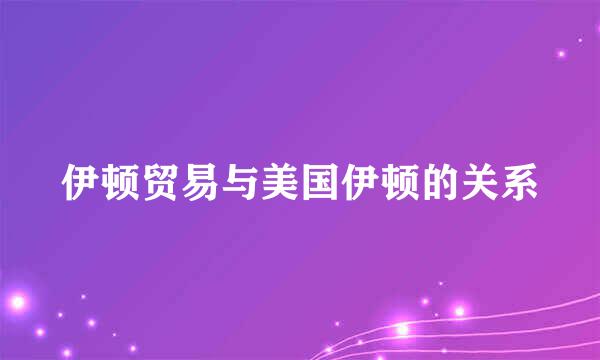 伊顿贸易与美国伊顿的关系